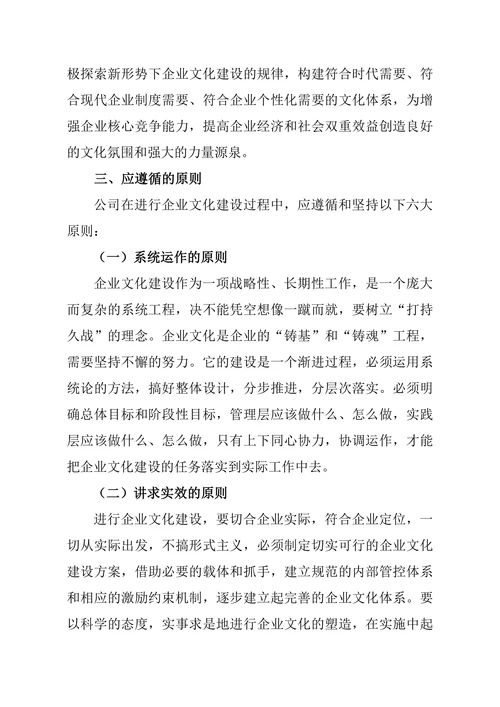 极探索新形势下企业文化建设的规律，构建符合时代需要、符合现代企业制度需要、符合企业个性化需要的文化体系，为增强企业核心竞争能力，提高企业经济和社会双重效益创造良好的文化氛围和强大的力量源泉。

三、应遵循的原则

公司在进行企业文化建设过程中，应遵循和坚持以下六大原则：

（一）系统运作的原则

企业文化建设作为一项战略性、长期性工作，是一个庞大而复杂的系统工程，决不能凭空想像一蹴而就，要树立“打持久战”的理念。企业文化是企业的“铸基”和“铸魂”工程，需要坚持不懈的努力。它的建设是一个渐进过程，必须运用系统论的方法，搞好整体设计，分步推进，分层次落实。必须明确总体目标和阶段性目标，管理层应该做什么、怎么做，实践层应该做什么、怎么做，只有上下同心协力，协调运作，才能把企业文化建设的任务落实到实际工作中去。

（二）讲求实效的原则

进行企业文化建设，要切合企业实际，符合企业定位，一切从实际出发，不搞形式主义，必须制定切实可行的企业文化建设方案，借助必要的载体和抓手，建立规范的内部管控体系和相应的激励约束机制，逐步建立起完善的企业文化体系。要以科学的态度，实事求是地进行企业文化的塑造，在实施中起